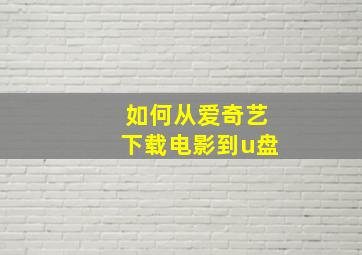 如何从爱奇艺
下载电影到u盘